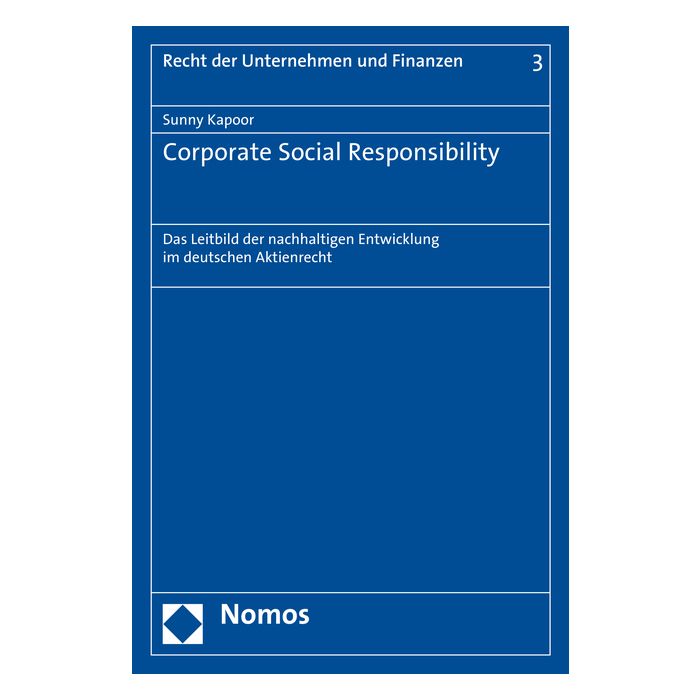 Recht der Unternehmen und Finanzen 3

Sunny Kapoor

Corporate Social Responsibility

Das Leitbild der nachhaltigen Entwicklung im deutschen Aktienrecht

Nomos